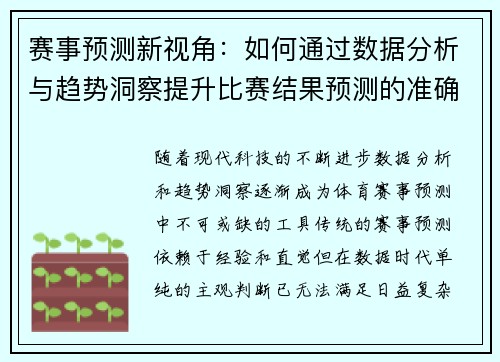 赛事预测新视角：如何通过数据分析与趋势洞察提升比赛结果预测的准确

随着现代科技的不断进步数据分析和趋势洞察逐渐成为体育赛事预测中不可或缺的工具传统的赛事预测依赖于经验和直觉但在数据时代单纯的主观判断已无法满足日益复杂